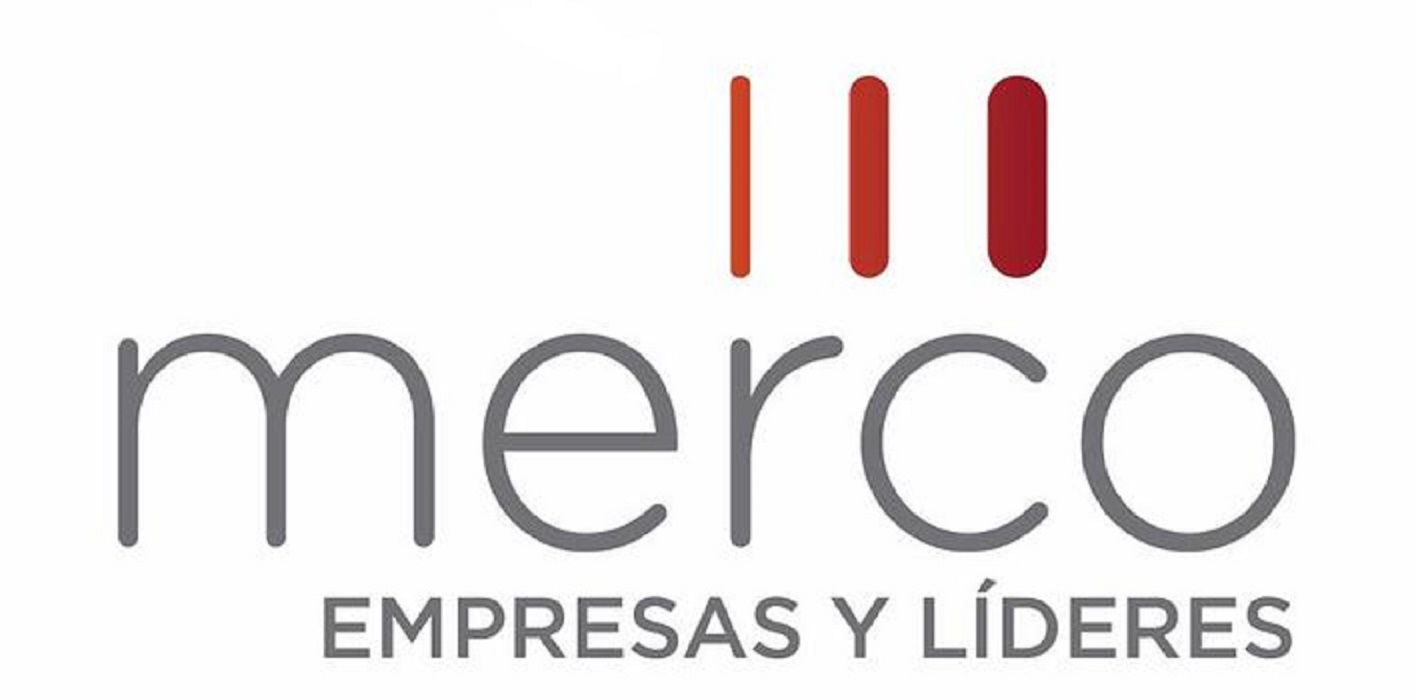 merco
EMPRESAS Y LÍDERES